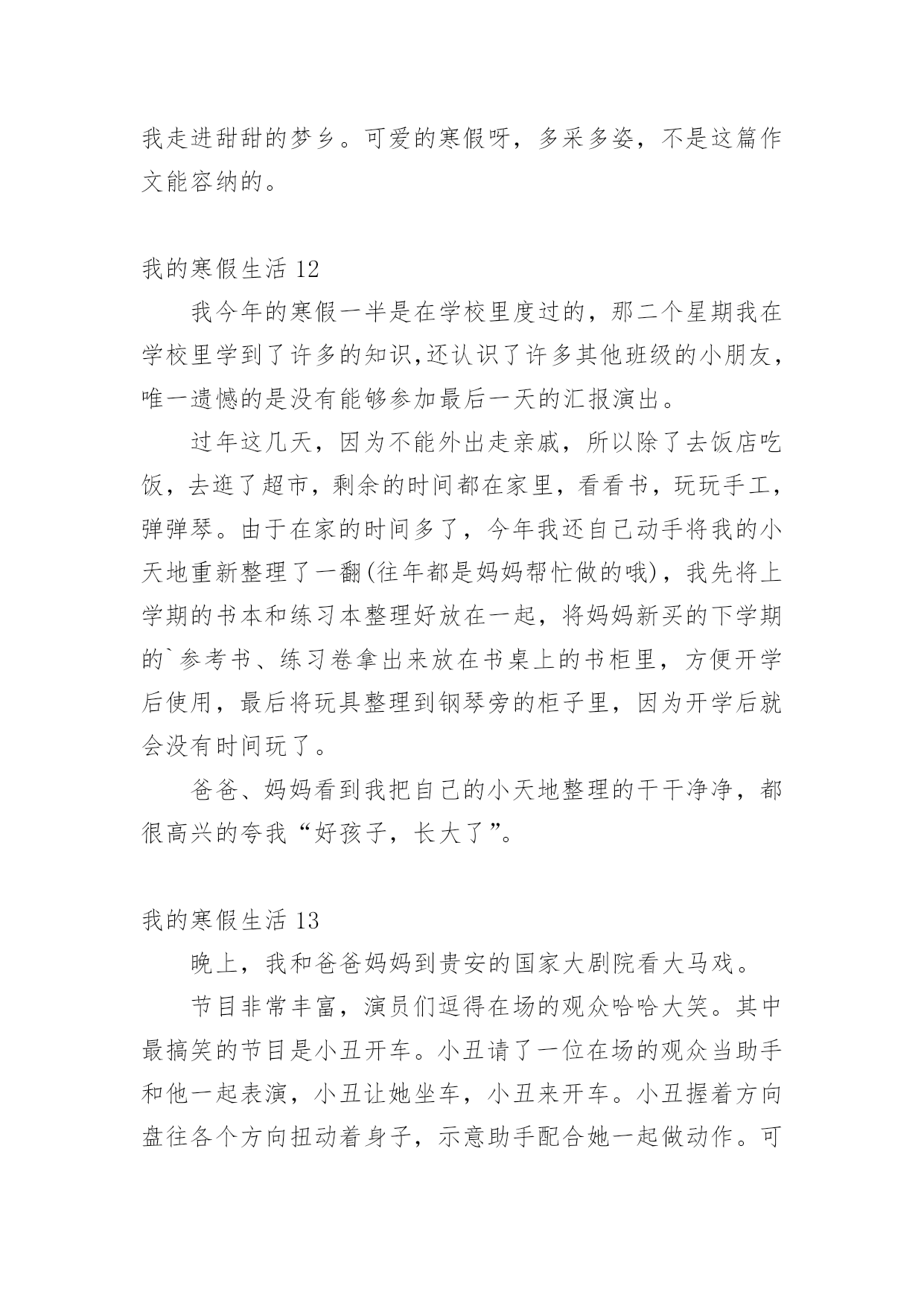 我走进甜甜的梦乡。可爱的寒假呀，多采多姿，不是这篇作文能容纳的。

我的寒假生活 12

我今年的寒假一半是在学校里度过的，那二个星期我在学校里学到了许多的知识,还认识了许多其他班级的小朋友，唯一遗憾的是没有能够参加最后一天的汇报演出。

过年这几天，因为不能外出走亲戚，所以除了去饭店吃饭，去逛了超市，剩余的时间都在家里，看看书，玩玩手工，弹弹琴。由于在家的时间多了，今年我还自己动手将我的小天地重新整理了一翻(往年都是妈妈帮忙做的哦)，我先将上学期的书本和练习本整理好放在一起，将妈妈新买的下学期的`参考书、练习卷拿出来放在书桌上的书柜里，方便开学后使用，最后将玩具整理到钢琴旁的柜子里，因为开学后就会没有时间玩了。

爸爸、妈妈看到我把自己的小天地整理的干干净净，都很高兴的夸我“好孩子，长大了”。

我的寒假生活 13

晚上，我和爸爸妈妈到贵安的国家大剧院看大马戏。

节目非常丰富，演员们逗得在场的观众哈哈大笑。其中最搞笑的节目是小丑开车。小丑请了一位在场的观众当助手和他一起表演，小丑让她坐车，小丑来开车。小丑握着方向盘往各个方向扭动着身子，示意助手配合她一起做动作。可